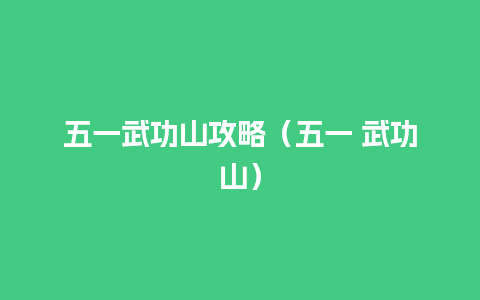 五一武功山攻略（五一 武功山）